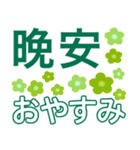 晚安

おやすみ